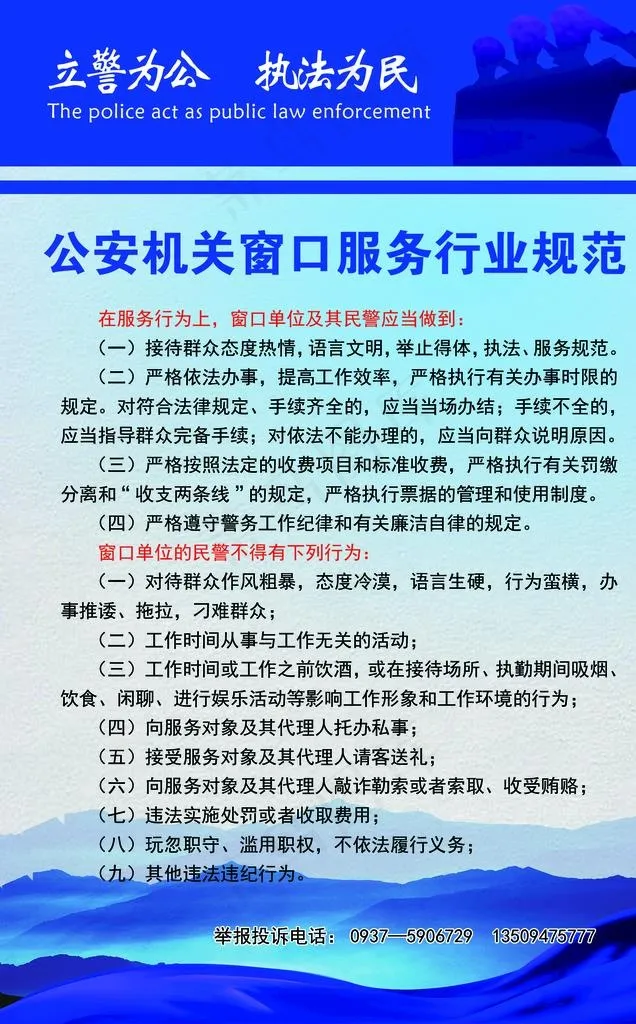 立警为公　执法为民
The police act as public law enforcement

公安机关窗口服务行业规范

在服务行为上，窗口单位及其民警应当做到：

（一）接待群众态度热情，语言文明，举止得体，执法、服务规范。

（二）严格依法办事，提高工作效率，严格执行有关办事时限的规定。对符合法律规定、手续齐全的，应当当场办结；手续不全的，应当指导群众完备手续；对依法不能办理的，应当向群众说明原因。

（三）严格按照法定的收费项目和标准收费，严格执行有关罚缴分离和“收支两条线”的规定，严格执行票据的管理和使用制度。

（四）严格遵守警务工作纪律和有关廉洁自律的规定。

窗口单位的民警不得有下列行为：

（一）对待群众作风粗暴，态度冷漠，语言生硬，行为蛮横，办事推诿、拖拉，刁难群众；

（二）工作时间从事与工作无关的活动；

（三）工作时间或工作之前饮酒，或在接待场所、执勤期间吸烟、饮食、闲聊、进行娱乐活动等影响工作形象和工作环境的行为；

（四）向服务对象及其代理人托办私事；

（五）接受服务对象及其代理人请客送礼；

（六）向服务对象及其代理人敲诈勒索或者索取、收受贿赂；

（七）违法实施处罚或者收取费用；

（八）玩忽职守、滥用职权，不依法履行义务；

（九）其他违法违纪行为。

举报投诉电话：0937—5906729　13509475777